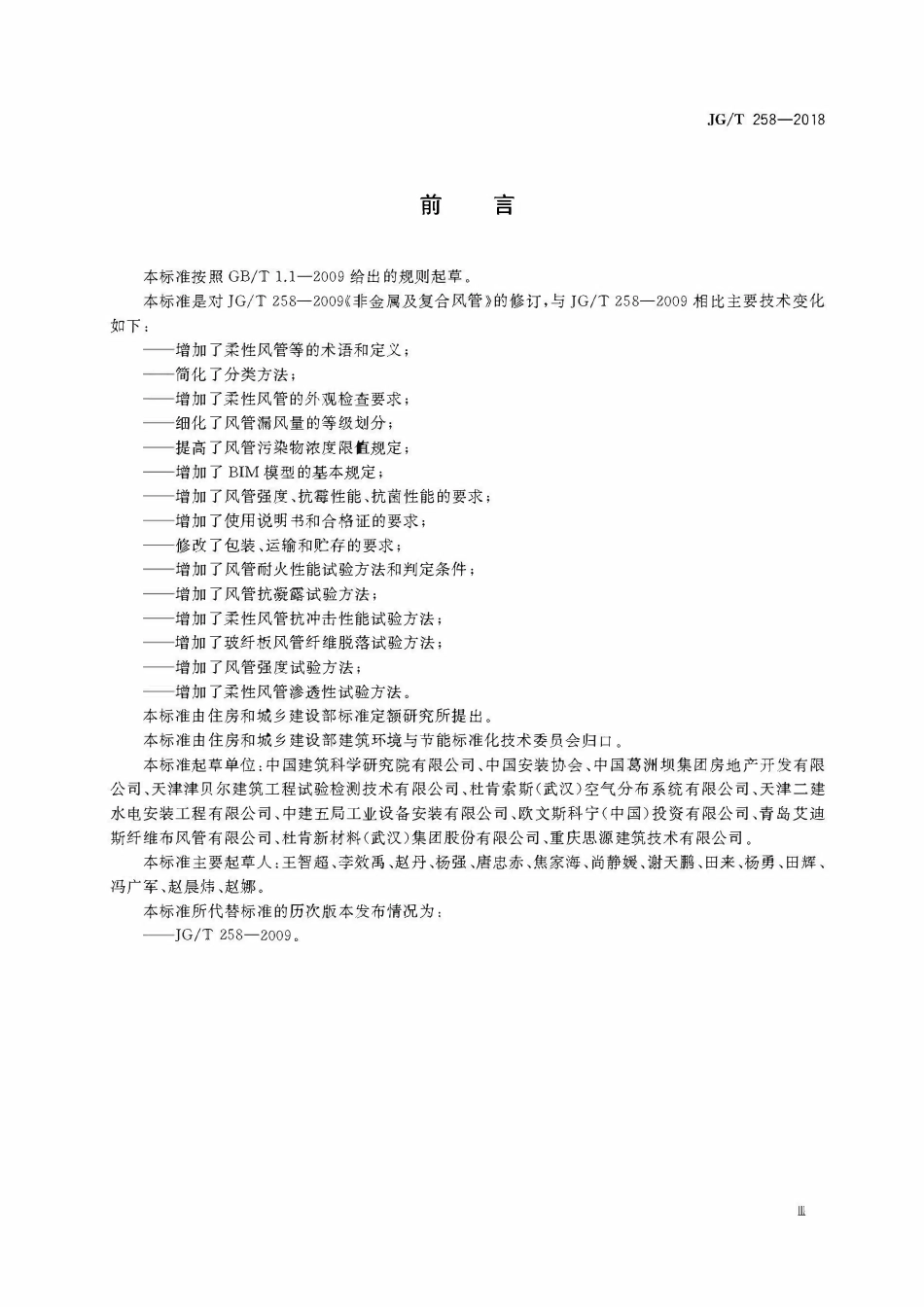 JG/T 258—2018

前　言

本标准按照 GB/T 1.1—2009 给出的规则起草。

本标准是对 JG/T 258—2009《非金属及复合风管》的修订，与 JG/T 258—2009 相比主要技术变化如下：

——增加了柔性风管等的术语和定义；

——简化了分类方法；

——增加了柔性风管的外观检查要求；

——细化了风管漏风量的等级划分；

——提高了风管污染物浓度限值规定；

——增加了 BIM 模型的基本规定；

——增加了风管强度、抗霉性能、抗菌性能的要求；

——增加了使用说明书和合格证的要求；

——修改了包装、运输和贮存的要求；

——增加了风管耐火性能试验方法和判定条件；

——增加了风管抗凝露试验方法；

——增加了柔性风管抗冲击性能试验方法；

——增加了玻纤板风管纤维脱落试验方法；

——增加了风管强度试验方法；

——增加了柔性风管渗透性试验方法。

本标准由住房和城乡建设部标准定额研究所提出。

本标准由住房和城乡建设部建筑环境与节能标准化技术委员会归口。

本标准起草单位：中国建筑科学研究院有限公司、中国安装协会、中国葛洲坝集团房地产开发有限公司、天津津贝尔建筑工程试验检测技术有限公司、杜肯索斯（武汉）空气分布系统有限公司、天津二建水电安装工程有限公司、中建五局工业设备安装有限公司、欧文斯科宁（中国）投资有限公司、青岛艾迪斯纤维布风管有限公司、杜肯新材料（武汉）集团股份有限公司、重庆思源建筑技术有限公司。

本标准主要起草人：王智超、李效禹、赵丹、杨强、唐忠赤、焦家海、尚静媛、谢天鹏、田来、杨勇、田辉、冯广军、赵晨炜、赵娜。

本标准所代替标准的历次版本发布情况为：

——JG/T 258—2009。

Ⅲ